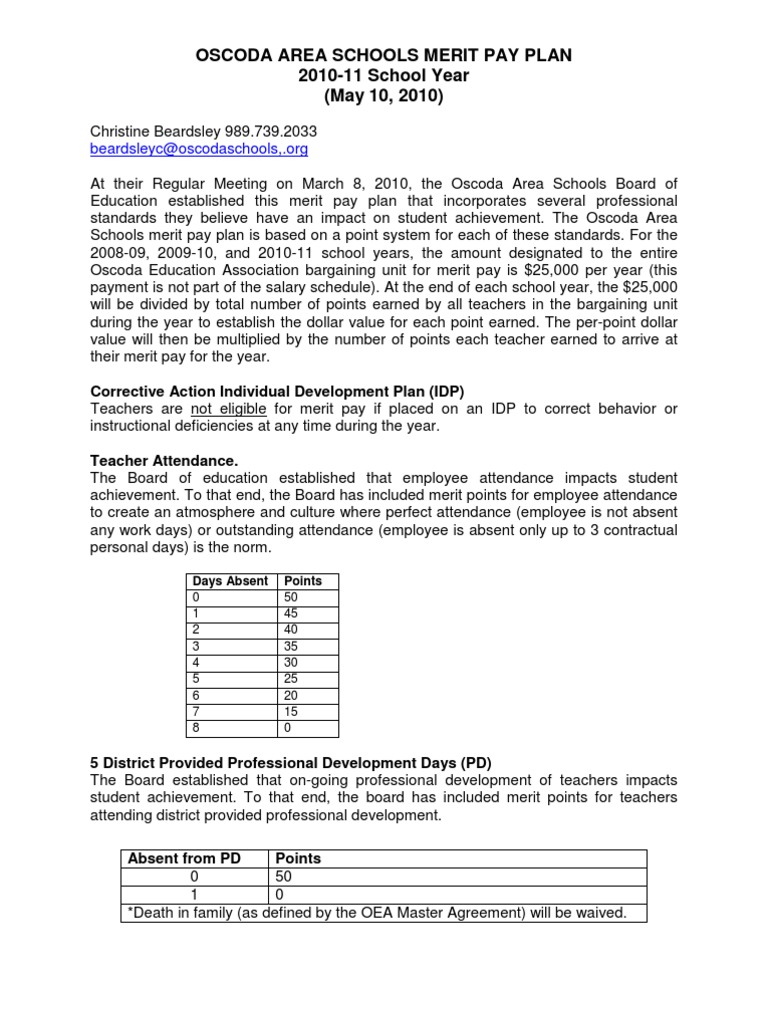 OSCODA AREA SCHOOLS MERIT PAY PLAN
2010-11 School Year
(May 10, 2010)

Christine Beardsley 989.739.2033
beardsleyc@oscodaschools,.org

At their Regular Meeting on March 8, 2010, the Oscoda Area Schools Board of Education established this merit pay plan that incorporates several professional standards they believe have an impact on student achievement. The Oscoda Area Schools merit pay plan is based on a point system for each of these standards. For the 2008-09, 2009-10, and 2010-11 school years, the amount designated to the entire Oscoda Education Association bargaining unit for merit pay is $25,000 per year (this payment is not part of the salary schedule). At the end of each school year, the $25,000 will be divided by total number of points earned by all teachers in the bargaining unit during the year to establish the dollar value for each point earned. The per-point dollar value will then be multiplied by the number of points each teacher earned to arrive at their merit pay for the year.

Corrective Action Individual Development Plan (IDP)
Teachers are not eligible for merit pay if placed on an IDP to correct behavior or instructional deficiencies at any time during the year.

Teacher Attendance.
The Board of education established that employee attendance impacts student achievement. To that end, the Board has included merit points for employee attendance to create an atmosphere and culture where perfect attendance (employee is not absent any work days) or outstanding attendance (employee is absent only up to 3 contractual personal days) is the norm.

| Days Absent | Points |
|---|---|
| 0 | 50 |
| 1 | 45 |
| 2 | 40 |
| 3 | 35 |
| 4 | 30 |
| 5 | 25 |
| 6 | 20 |
| 7 | 15 |
| 8 | 0 |

5 District Provided Professional Development Days (PD)
The Board established that on-going professional development of teachers impacts student achievement. To that end, the board has included merit points for teachers attending district provided professional development.

| Absent from PD | Points |
|---|---|
| 0 | 50 |
| 1 | 0 |
| *Death in family (as defined by the OEA Master Agreement) will be waived. | |